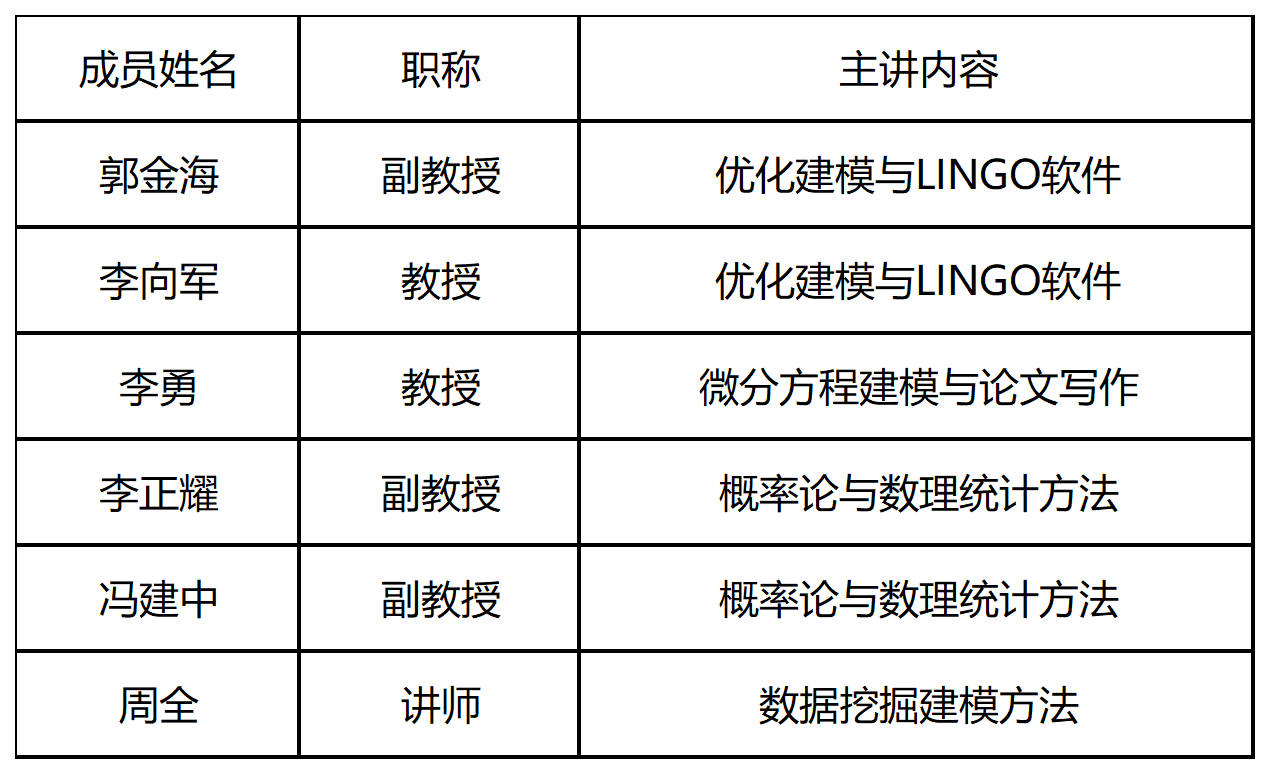 | 成员姓名 | 职称 | 主讲内容 |
|---|---|---|
| 郭金海 | 副教授 | 优化建模与LINGO软件 |
| 李向军 | 教授 | 优化建模与LINGO软件 |
| 李勇 | 教授 | 微分方程建模与论文写作 |
| 李正耀 | 副教授 | 概率论与数理统计方法 |
| 冯建中 | 副教授 | 概率论与数理统计方法 |
| 周全 | 讲师 | 数据挖掘建模方法 |